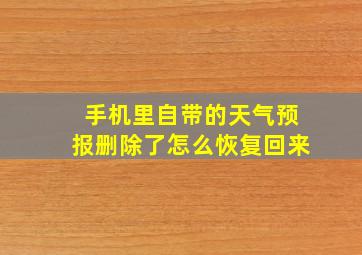 手机里自带的天气预报删除了怎么恢复回来